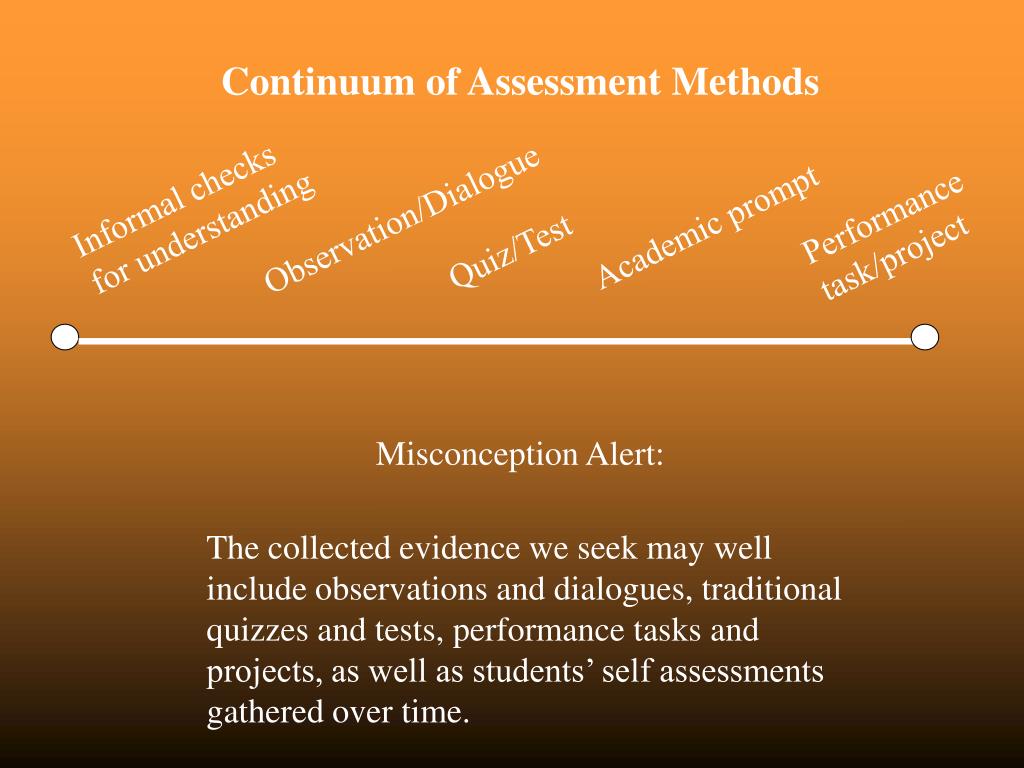 Continuum of Assessment Methods

Informal checks for understanding

Observation/Dialogue

Quiz/Test

Academic prompt

Performance task/project

Misconception Alert:

The collected evidence we seek may well include observations and dialogues, traditional quizzes and tests, performance tasks and projects, as well as students’ self assessments gathered over time.